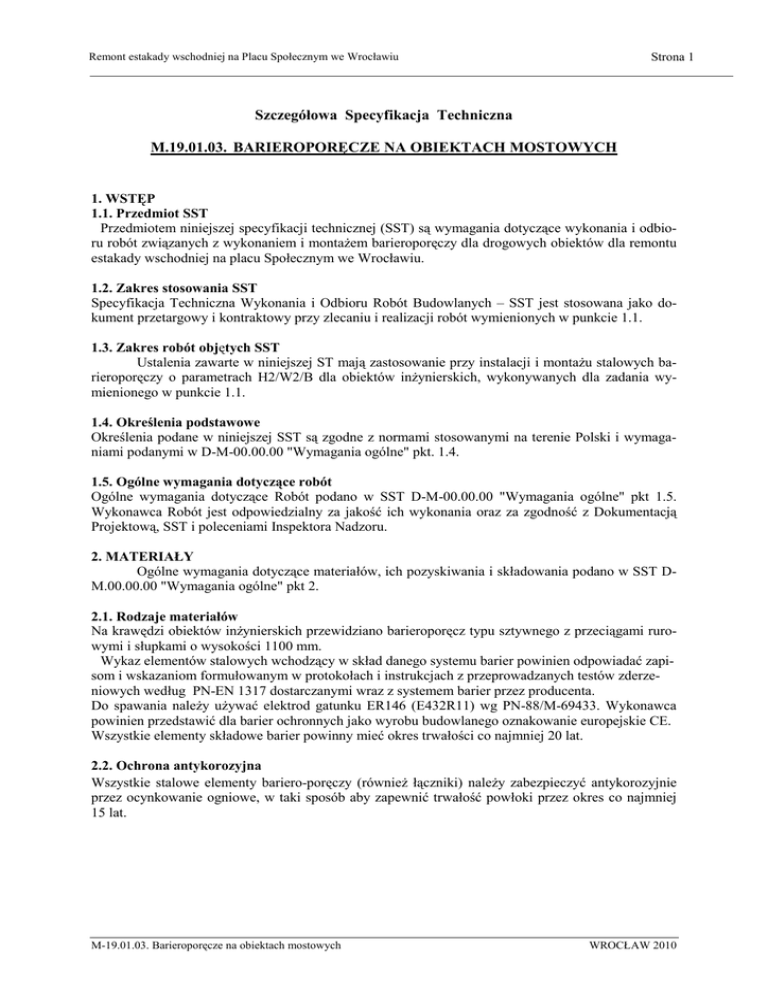 Remont estakady wschodniej na Placu Społecznym we Wrocławiu

Strona 1

Szczegółowa Specyfikacja Techniczna

M.19.01.03. BARIEROPORĘCZE NA OBIEKTACH MOSTOWYCH

1. WSTĘP
1.1. Przedmiot SST
Przedmiotem niniejszej specyfikacji technicznej (SST) są wymagania dotyczące wykonania i odbioru robót związanych z wykonaniem i montażem barieroporęczy dla drogowych obiektów dla remontu estakady wschodniej na placu Społecznym we Wrocławiu.

1.2. Zakres stosowania SST
Specyfikacja Techniczna Wykonania i Odbioru Robót Budowlanych – SST jest stosowana jako dokument przetargowy i kontraktowy przy zlecaniu i realizacji robót wymienionych w punkcie 1.1.

1.3. Zakres robót objętych SST
Ustalenia zawarte w niniejszej ST mają zastosowanie przy instalacji i montażu stalowych barieroporęczy o parametrach H2/W2/B dla obiektów inżynierskich, wykonywanych dla zadania wymienionego w punkcie 1.1.

1.4. Określenia podstawowe
Określenia podane w niniejszej SST są zgodne z normami stosowanymi na terenie Polski i wymaganiami podanymi w D-M-00.00.00 "Wymagania ogólne" pkt. 1.4.

1.5. Ogólne wymagania dotyczące robót
Ogólne wymagania dotyczące Robót podano w SST D-M-00.00.00 "Wymagania ogólne" pkt 1.5. Wykonawca Robót jest odpowiedzialny za jakość ich wykonania oraz za zgodność z Dokumentacją Projektową, SST i poleceniami Inspektora Nadzoru.

2. MATERIAŁY
Ogólne wymagania dotyczące materiałów, ich pozyskiwania i składowania podano w SST D-M.00.00.00 "Wymagania ogólne" pkt 2.

2.1. Rodzaje materiałów
Na krawędzi obiektów inżynierskich przewidziano barieroporęcz typu sztywnego z przeciągami rurowymi i słupkami o wysokości 1100 mm.
Wykaz elementów stalowych wchodzący w skład danego systemu barier powinien odpowiadać zapisom i wskazaniom formułowanym w protokołach i instrukcjach z przeprowadzanych testów zderzeniowych według PN-EN 1317 dostarczanymi wraz z systemem barier przez producenta.
Do spawania należy używać elektrod gatunku ER146 (E432R11) wg PN-88/M-69433. Wykonawca powinien przedstawić dla barier ochronnych jako wyrobu budowlanego oznakowanie europejskie CE. Wszystkie elementy składowe barier powinny mieć okres trwałości co najmniej 20 lat.

2.2. Ochrona antykorozyjna
Wszystkie stalowe elementy bariero-poręczy (również łączniki) należy zabezpieczyć antykorozyjnie przez ocynkowanie ogniowe, w taki sposób aby zapewnić trwałość powłoki przez okres co najmniej 15 lat.

M-19.01.03. Barieroporęcze na obiektach mostowych

WROCŁAW 2010